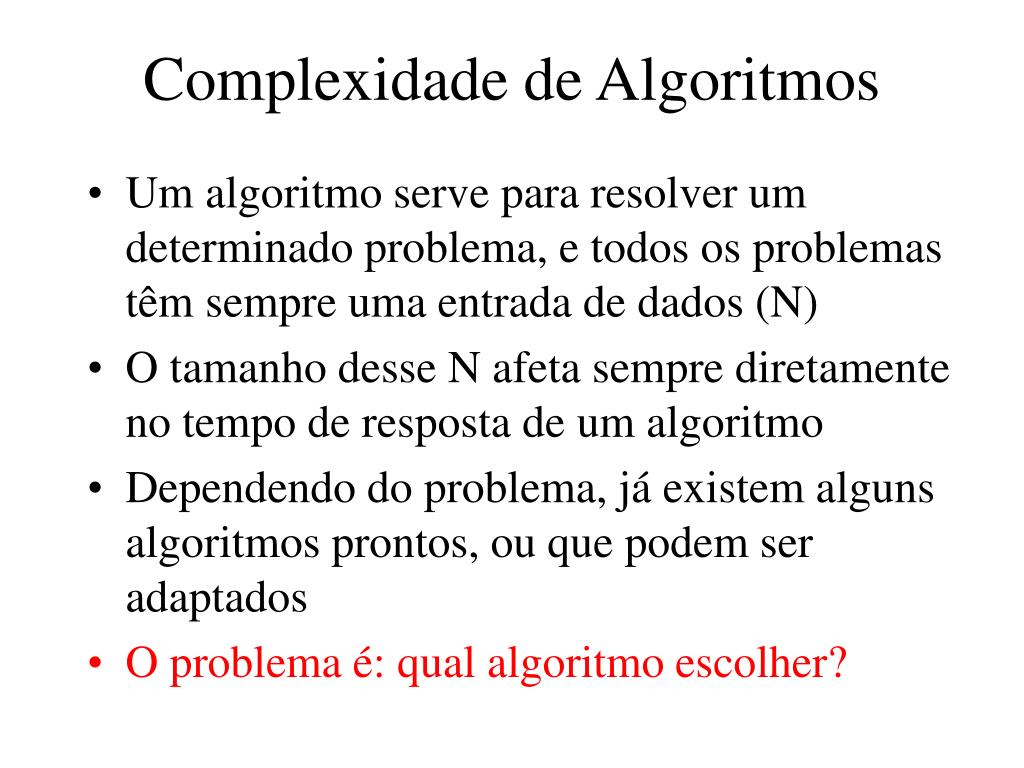 Complexidade de Algoritmos

• Um algoritmo serve para resolver um determinado problema, e todos os problemas têm sempre uma entrada de dados (N)
• O tamanho desse N afeta sempre diretamente no tempo de resposta de um algoritmo
• Dependendo do problema, já existem alguns algoritmos prontos, ou que podem ser adaptados
• O problema é: qual algoritmo escolher?